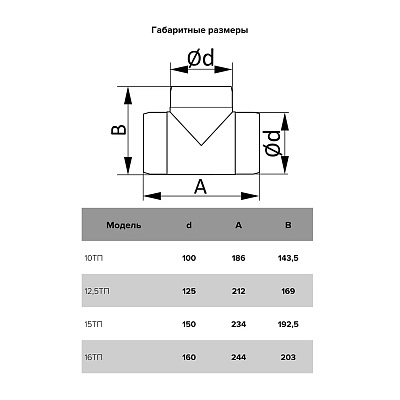 Габаритные размеры

Ød

B

Ød

A

| Модель | d | A | B |
|---|---|---|---|
| 10ТП | 100 | 186 | 143,5 |
| 12,5ТП | 125 | 212 | 169 |
| 15ТП | 150 | 234 | 192,5 |
| 16ТП | 160 | 244 | 203 |